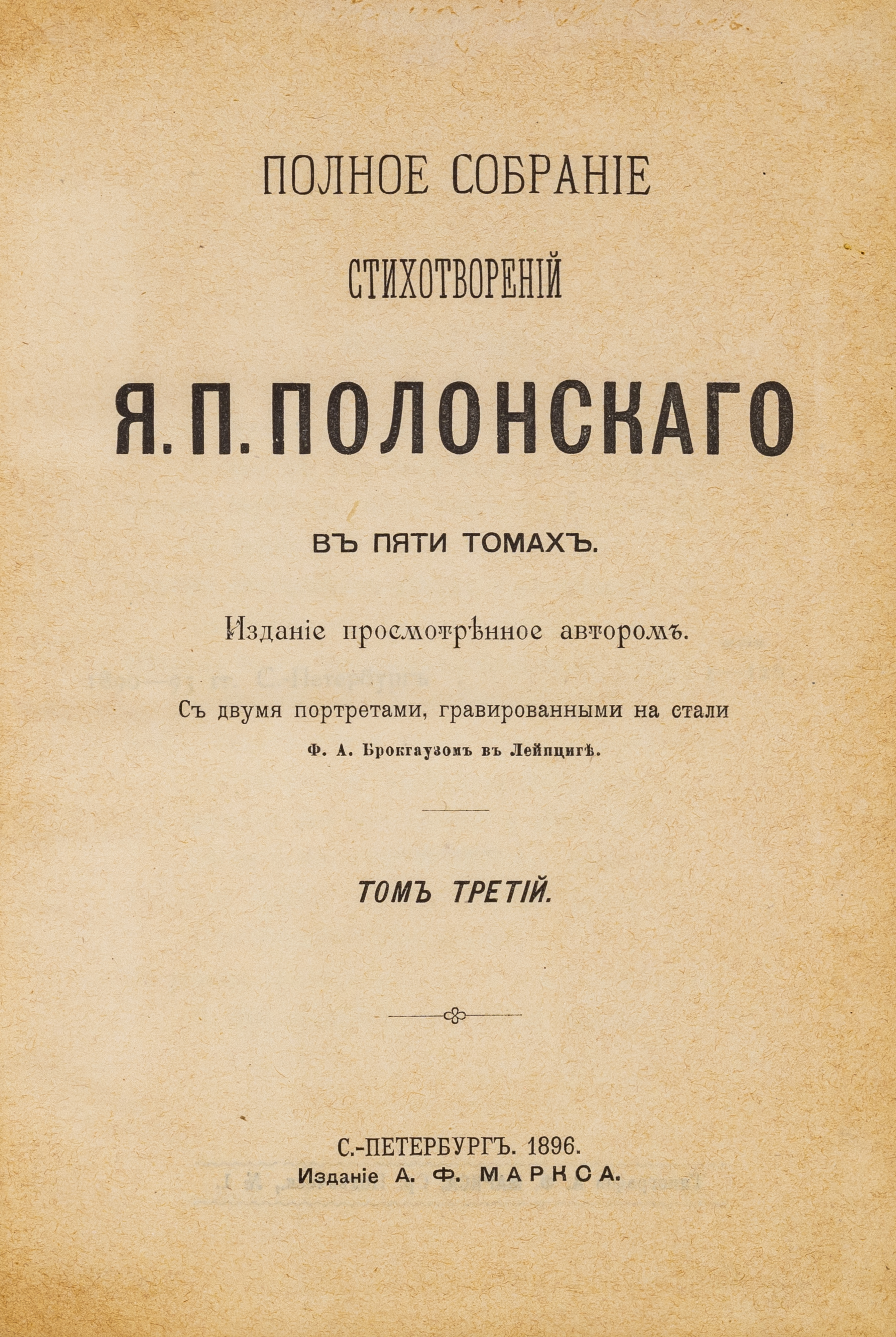 ПОЛНОЕ СОБРАНІЕ

СТИХОТВОРЕНІЙ

Я. П. ПОЛОНСКАГО

ВЪ ПЯТИ ТОМАХЪ.

Изданіе просмотрѣнное авторомъ.

Съ двумя портретами, гравированными на стали

Ф. А. Брокгаузомъ въ Лейпцигѣ.

ТОМЪ ТРЕТІЙ.

С.-ПЕТЕРБУРГЪ. 1896.
Изданіе А. Ф. МАРКСА.